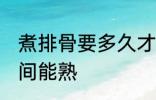 煮排骨要多久才
间能熟